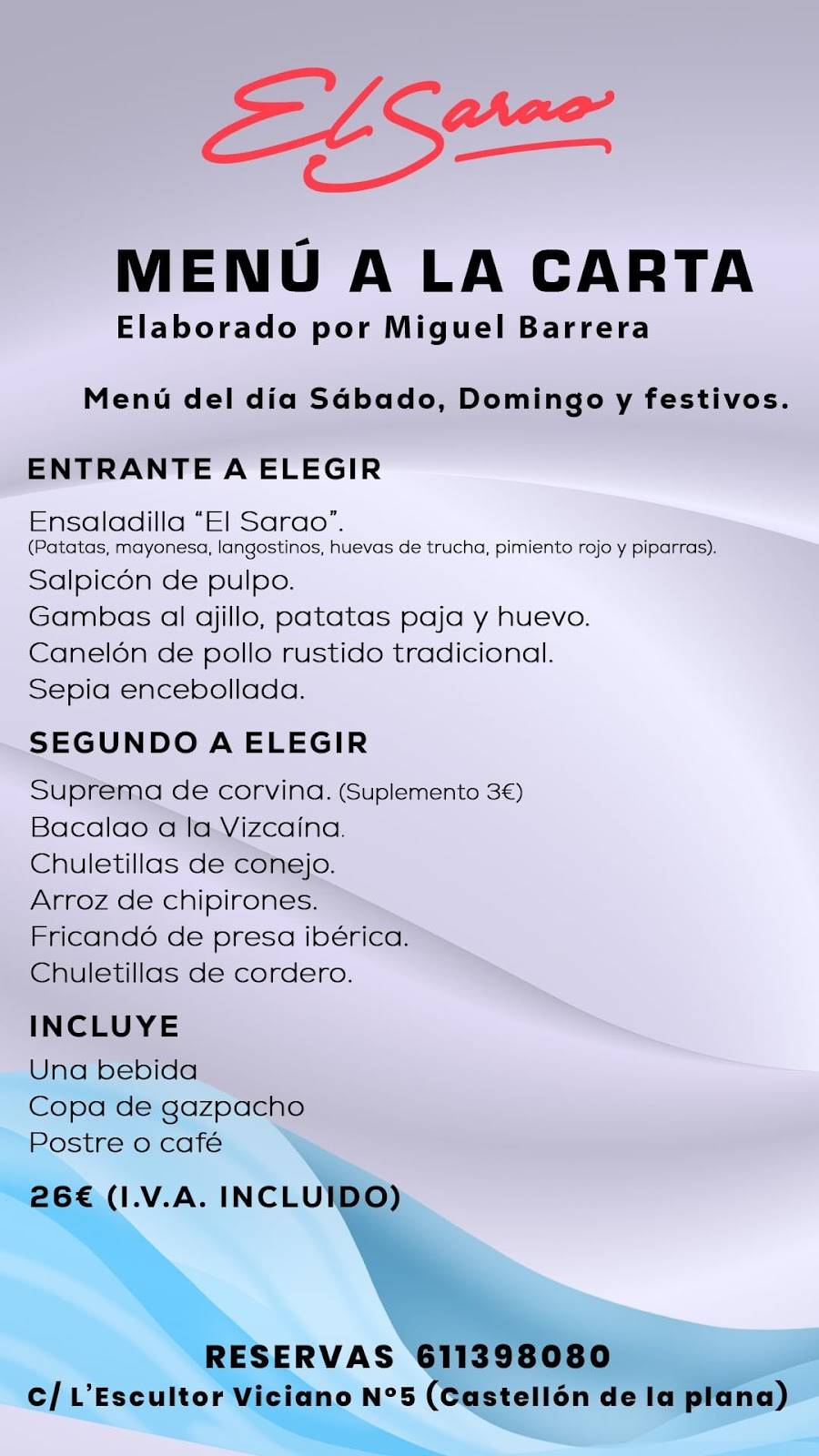 El Sarao

MENÚ A LA CARTA
Elaborado por Miguel Barrera

Menú del día Sábado, Domingo y festivos.

ENTRANTE A ELEGIR

Ensaladilla “El Sarao”.
(Patatas, mayonesa, langostinos, huevas de trucha, pimiento rojo y piparras).
Salpicón de pulpo.
Gambas al ajillo, patatas paja y huevo.
Canelón de pollo rustido tradicional.
Sepia encebollada.

SEGUNDO A ELEGIR

Suprema de corvina. (Suplemento 3€)
Bacalao a la Vizcaína.
Chuletillas de conejo.
Arroz de chipirones.
Fricandó de presa ibérica.
Chuletillas de cordero.

INCLUYE

Una bebida
Copa de gazpacho
Postre o café

26€ (I.V.A. INCLUIDO)

RESERVAS 611398080
C/ L’Escultor Viciano Nº5 (Castellón de la plana)